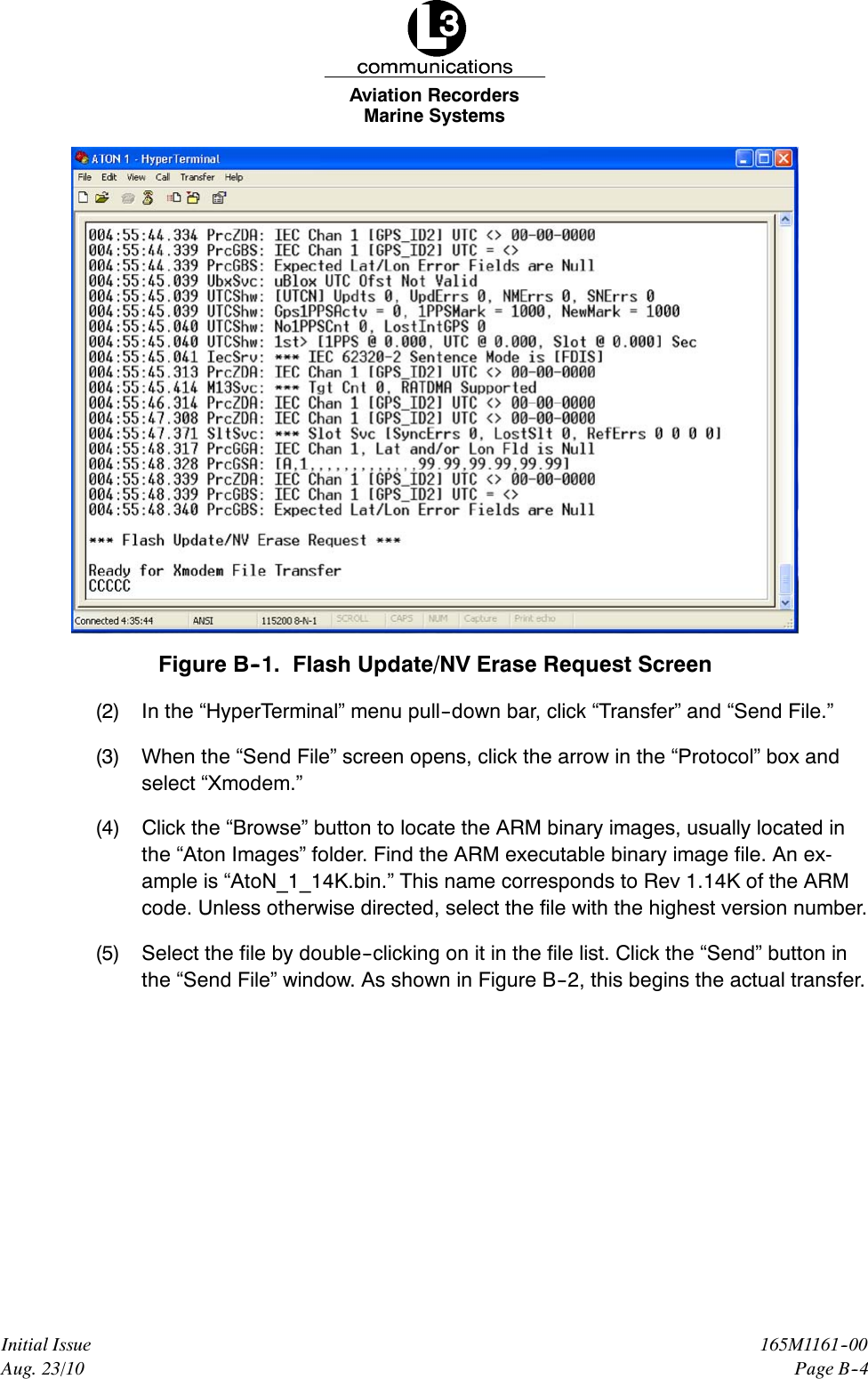 L3
communications
Aviation Recorders
Marine Systems

ATON 1 - HyperTerminal
File Edit View Call Transfer Help

004:55:44.334 PrcZDA: IEC Chan 1 [GPS_ID2] UTC <> 00-00-0000
004:55:44.339 PrcGBS: IEC Chan 1 [GPS_ID2] UTC = <>
004:55:44.339 PrcGBS: Expected Lat/Lon Error Fields are Null
004:55:45.039 UbxSvc: uBlox UTC Ofst Not Valid
004:55:45.039 UTCShw: [UTCN] Updts 0, UpdErrs 0, NMErrs 0, SNErrs 0
004:55:45.039 UTCShw: Gps1PPSActv = 0, 1PPSMark = 1000, NewMark = 1000
004:55:45.040 UTCShw: No1PPSCnt 0, LostIntGPS 0
004:55:45.040 UTCShw: 1st> [1PPS @ 0.000, UTC @ 0.000, Slot @ 0.000] Sec
004:55:45.041 IecSrv: *** IEC 62320-2 Sentence Mode is [FDIS]
004:55:45.313 PrcZDA: IEC Chan 1 [GPS_ID2] UTC <> 00-00-0000
004:55:45.414 M13Svc: *** Tgt Cnt 0, RATDMA Supported
004:55:46.314 PrcZDA: IEC Chan 1 [GPS_ID2] UTC <> 00-00-0000
004:55:47.308 PrcZDA: IEC Chan 1 [GPS_ID2] UTC <> 00-00-0000
004:55:47.371 SltSvc: *** Slot Svc [SyncErrs 0, LostSlt 0, RefErrs 0 0 0 0]
004:55:48.317 PrcGGA: IEC Chan 1, Lat and/or Lon Fld is Null
004:55:48.328 PrcGSA: [A,1,,,,,,,,,,,,,99.99,99.99,99.99]
004:55:48.339 PrcZDA: IEC Chan 1 [GPS_ID2] UTC <> 00-00-0000
004:55:48.339 PrcGBS: IEC Chan 1 [GPS_ID2] UTC = <>
004:55:48.340 PrcGBS: Expected Lat/Lon Error Fields are Null

*** Flash Update/NV Erase Request ***

Ready for Xmodem File Transfer
CCCCC

Connected 4:35:44 ANSI 115200 8-N-1 SCROLL CAPS NUM Capture Print echo

Figure B-1. Flash Update/NV Erase Request Screen

(2) In the “HyperTerminal” menu pull-down bar, click “Transfer” and “Send File.”

(3) When the “Send File” screen opens, click the arrow in the “Protocol” box and select “Xmodem.”

(4) Click the “Browse” button to locate the ARM binary images, usually located in the “Aton Images” folder. Find the ARM executable binary image file. An example is “AtoN_1_14K.bin.” This name corresponds to Rev 1.14K of the ARM code. Unless otherwise directed, select the file with the highest version number.

(5) Select the file by double-clicking on it in the file list. Click the “Send” button in the “Send File” window. As shown in Figure B-2, this begins the actual transfer.

Initial Issue
Aug. 23/10

165M1161-00
Page B-4